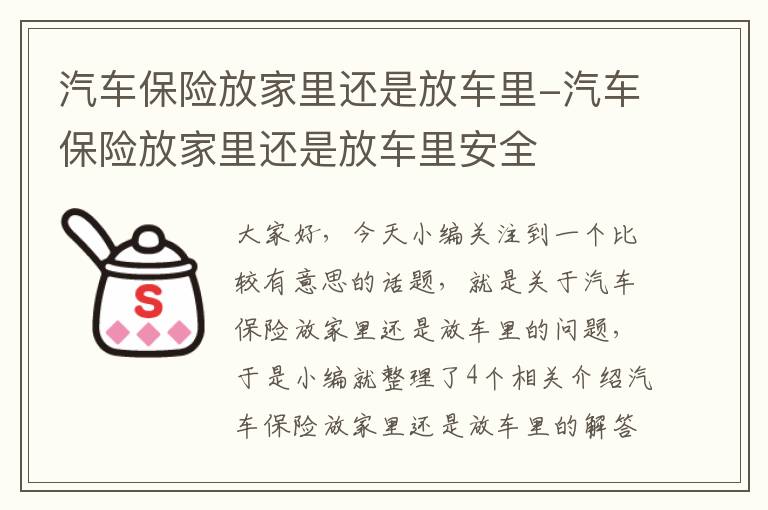 汽车保险放家里还是放车里–汽车保险放家里还是放车里安全

S

大家好，今天小编关注到一个比较有意思的话题，就是关于汽车保险放家里还是放车里的问题，于是小编就整理了4个相关介绍汽车保险放家里还是放车里的解答